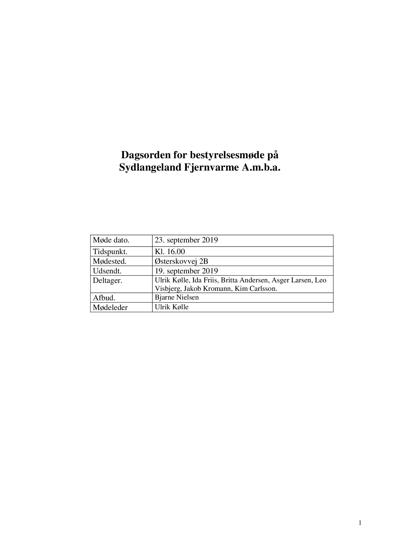 Dagsorden for bestyrelsesmøde på Sydlangeland Fjernvarme A.m.b.a.

| Møde dato. | 23. september 2019 |
|---|---|
| Tidspunkt. | Kl. 16.00 |
| Mødested. | Østerskovvej 2B |
| Udsendt. | 19. september 2019 |
| Deltager. | Ulrik Kølle, Ida Friis, Britta Andersen, Asger Larsen, Leo Visbjerg, Jakob Kromann, Kim Carlsson. |
| Afbud. | Bjarne Nielsen |
| Mødeleder | Ulrik Kølle |

1